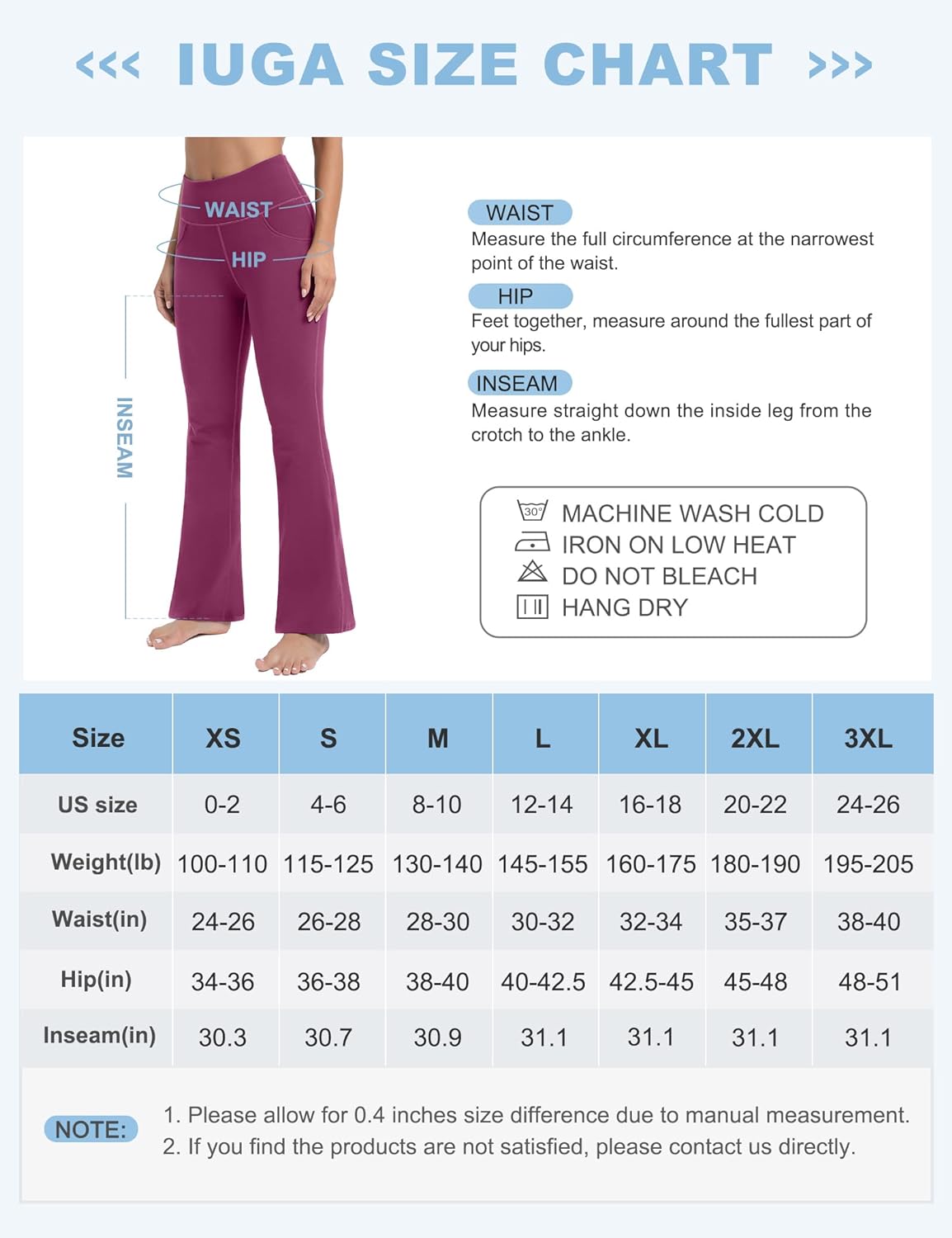 <<< IUGA SIZE CHART >>>

WAIST
HIP
INSEAM

WAIST
Measure the full circumference at the narrowest point of the waist.

HIP
Feet together, measure around the fullest part of your hips.

INSEAM
Measure straight down the inside leg from the crotch to the ankle.

30°
MACHINE WASH COLD
IRON ON LOW HEAT
DO NOT BLEACH
HANG DRY

| Size | XS | S | M | L | XL | 2XL | 3XL |
|---|---|---|---|---|---|---|---|
| US size | 0-2 | 4-6 | 8-10 | 12-14 | 16-18 | 20-22 | 24-26 |
| Weight(lb) | 100-110 | 115-125 | 130-140 | 145-155 | 160-175 | 180-190 | 195-205 |
| Waist(in) | 24-26 | 26-28 | 28-30 | 30-32 | 32-34 | 35-37 | 38-40 |
| Hip(in) | 34-36 | 36-38 | 38-40 | 40-42.5 | 42.5-45 | 45-48 | 48-51 |
| Inseam(in) | 30.3 | 30.7 | 30.9 | 31.1 | 31.1 | 31.1 | 31.1 |

NOTE:
1. Please allow for 0.4 inches size difference due to manual measurement.
2. If you find the products are not satisfied, please contact us directly.